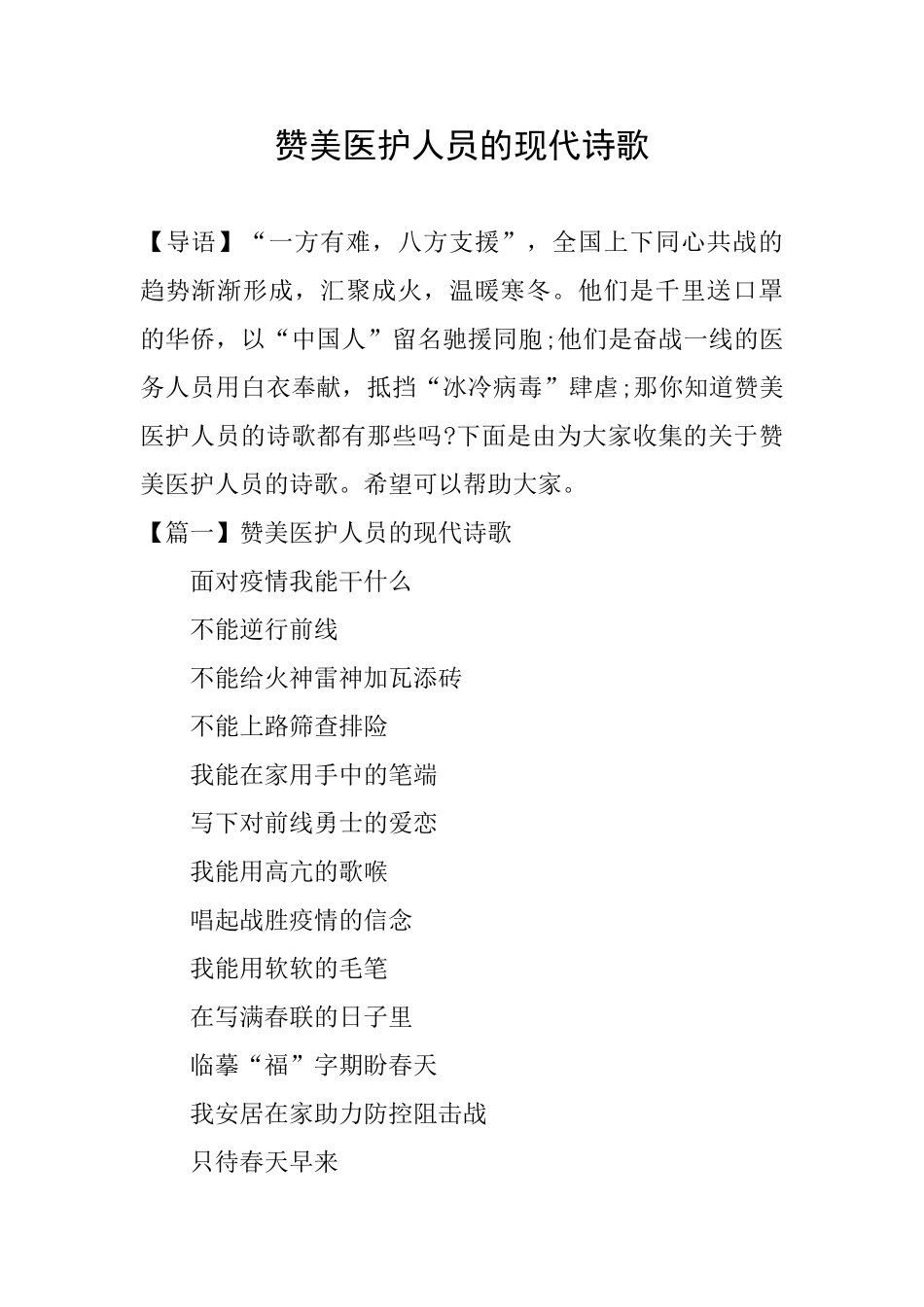 赞美医护人员的现代诗歌

【导语】“一方有难，八方支援”，全国上下同心共战的趋势渐渐形成，汇聚成火，温暖寒冬。他们是千里送口罩的华侨，以“中国人”留名驰援同胞;他们是奋战一线的医务人员用白衣奉献，抵挡“冰冷病毒”肆虐;那你知道赞美医护人员的诗歌都有那些吗?下面是由为大家收集的关于赞美医护人员的诗歌。希望可以帮助大家。

【篇一】赞美医护人员的现代诗歌

面对疫情我能干什么

不能逆行前线

不能给火神雷神加瓦添砖

不能上路筛查排险

我能在家用手中的笔端

写下对前线勇士的爱恋

我能用高亢的歌喉

唱起战胜疫情的信念

我能用软软的毛笔

在写满春联的日子里

临摹“福”字期盼春天

我安居在家助力防控阻击战

只待春天早来